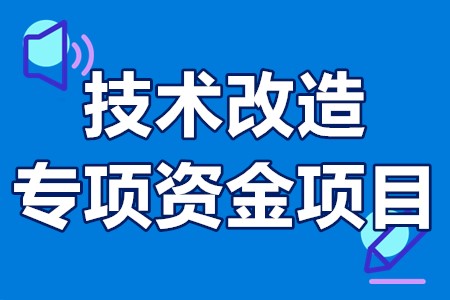 技术改造
专项资金项目